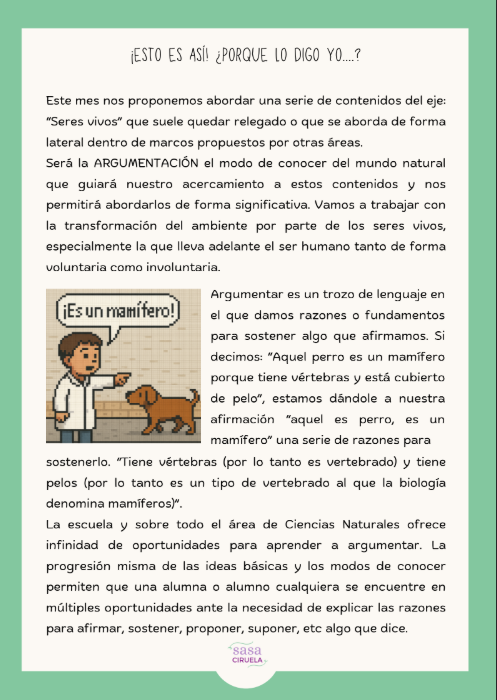 ¡ESTO ES ASÍ! ¿PORQUE LO DIGO YO....?

Este mes nos proponemos abordar una serie de contenidos del eje: "Seres vivos" que suele quedar relegado o que se aborda de forma lateral dentro de marcos propuestos por otras áreas.
Será la ARGUMENTACIÓN el modo de conocer del mundo natural que guiará nuestro acercamiento a estos contenidos y nos permitirá abordarlos de forma significativa. Vamos a trabajar con la transformación del ambiente por parte de los seres vivos, especialmente la que lleva adelante el ser humano tanto de forma voluntaria como involuntaria.

¡Es un mamífero!

Argumentar es un trozo de lenguaje en el que damos razones o fundamentos para sostener algo que afirmamos. Si decimos: "Aquel perro es un mamífero porque tiene vértebras y está cubierto de pelo", estamos dándole a nuestra afirmación "aquel es perro, es un mamífero" una serie de razones para sostenerlo. "Tiene vértebras (por lo tanto es vertebrado) y tiene pelos (por lo tanto es un tipo de vertebrado al que la biología denomina mamíferos)".
La escuela y sobre todo el área de Ciencias Naturales ofrece infinidad de oportunidades para aprender a argumentar. La progresión misma de las ideas básicas y los modos de conocer permiten que una alumna o alumno cualquiera se encuentre en múltiples oportunidades ante la necesidad de explicar las razones para afirmar, sostener, proponer, suponer, etc algo que dice.

sasa CIRUELA